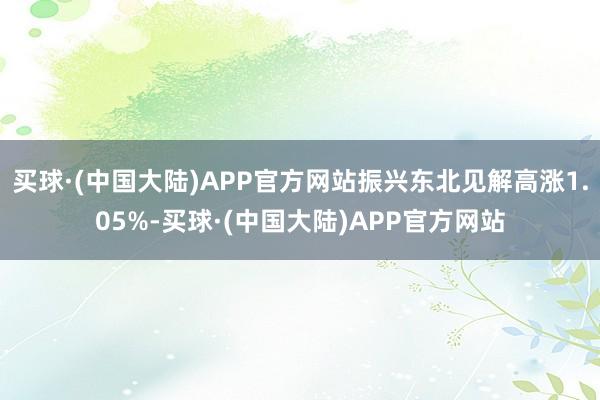 买球·(中国大陆)APP官方网站振兴东北见解高涨1.05%-买球·(中国大陆)APP官方网站